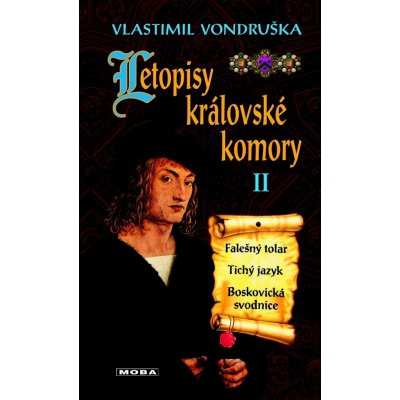 VLASTIMIL VONDRUŠKA

Letopisy královské komory

II

Falešný tolar

Tichý jazyk

Boskovická svodnice

MOBA